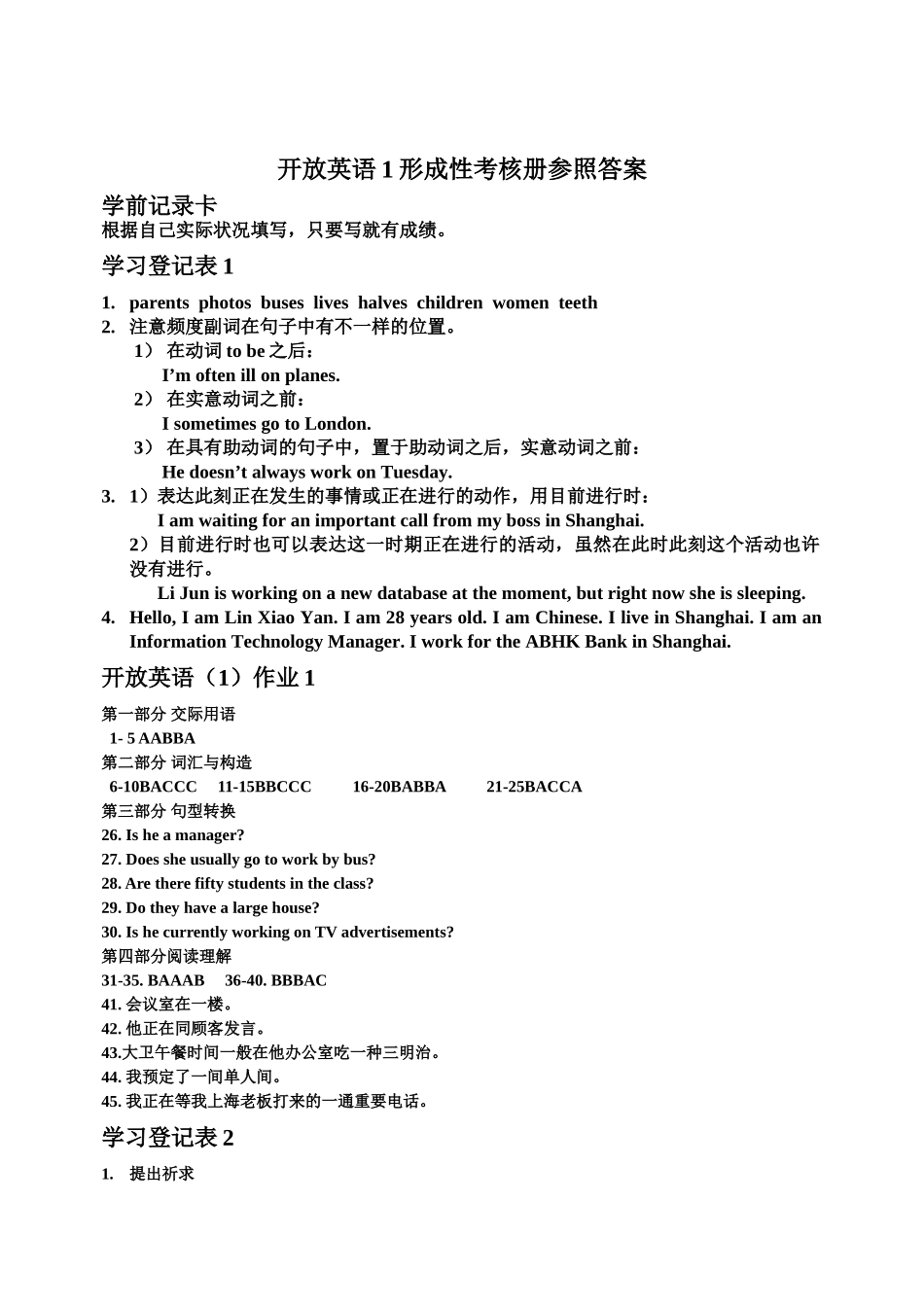 开放英语 1 形成性考核册参照答案

学前记录卡
根据自己实际状况填写，只要写就有成绩。

学习登记表 1

1. parents photos buses lives halves children women teeth
2. 注意频度副词在句子中有不一样的位置。
1） 在动词 to be 之后：
I’m often ill on planes.
2） 在实意动词之前：
I sometimes go to London.
3） 在具有助动词的句子中，置于助动词之后，实意动词之前：
He doesn’t always work on Tuesday.
3. 1）表达此刻正在发生的事情或正在进行的动作，用目前进行时：
I am waiting for an important call from my boss in Shanghai.
2）目前进行时也可以表达这一时期正在进行的活动，虽然在此时此刻这个活动也许没有进行。
Li Jun is working on a new database at the moment, but right now she is sleeping.
4. Hello, I am Lin Xiao Yan. I am 28 years old. I am Chinese. I live in Shanghai. I am an Information Technology Manager. I work for the ABHK Bank in Shanghai.

开放英语（1）作业 1

第一部分 交际用语
1- 5 AABBA
第二部分 词汇与构造
6-10BACCC 11-15BBCCC 16-20BABBA 21-25BACCA
第三部分 句型转换
26. Is he a manager?
27. Does she usually go to work by bus?
28. Are there fifty students in the class?
29. Do they have a large house?
30. Is he currently working on TV advertisements?
第四部分阅读理解
31-35. BAAAB 36-40. BBBAC
41. 会议室在一楼。
42. 他正在同顾客发言。
43.大卫午餐时间一般在他办公室吃一种三明治。
44. 我预定了一间单人间。
45. 我正在等我上海老板打来的一通重要电话。

学习登记表 2

1. 提出祈求